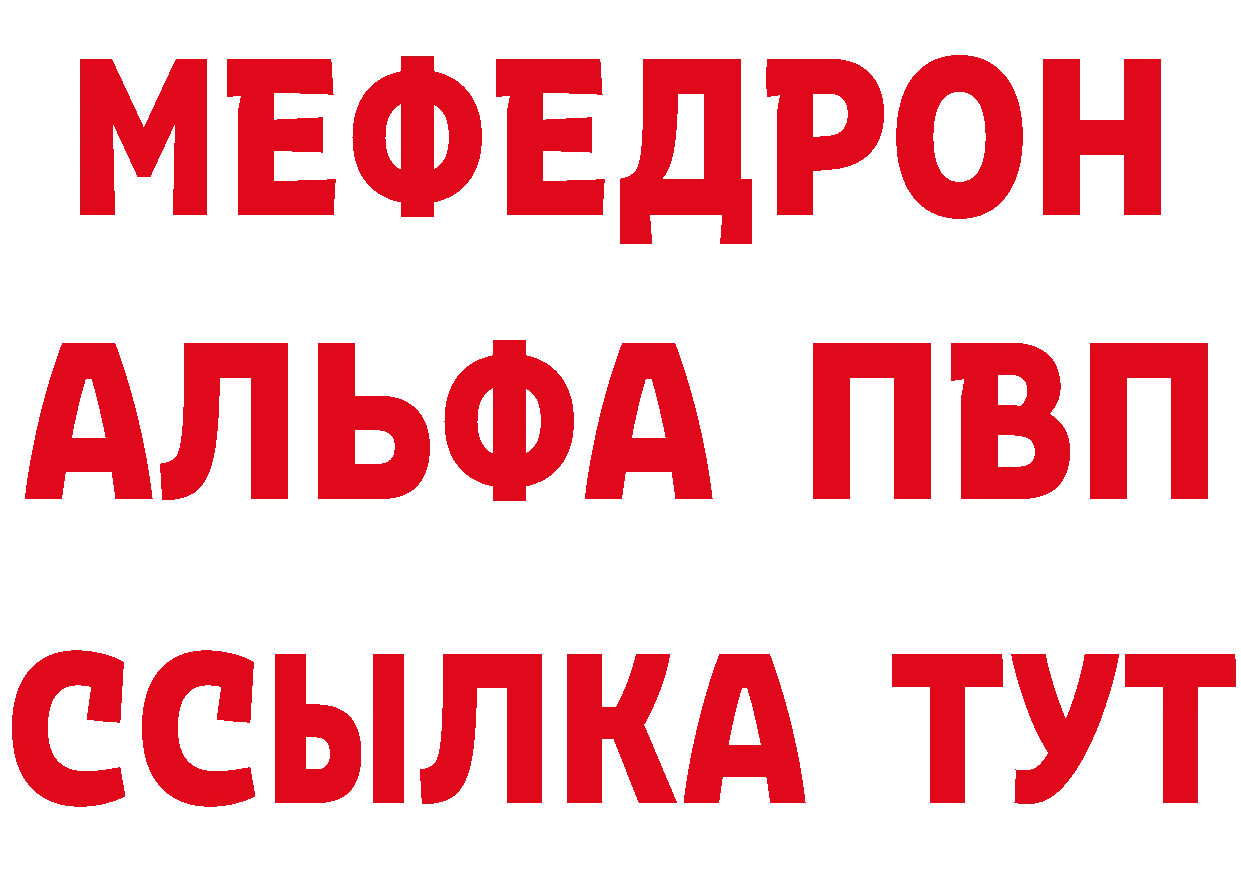 МЕФЕДРОН
АЛЬФА ПВП
ССЫЛКА ТУТ